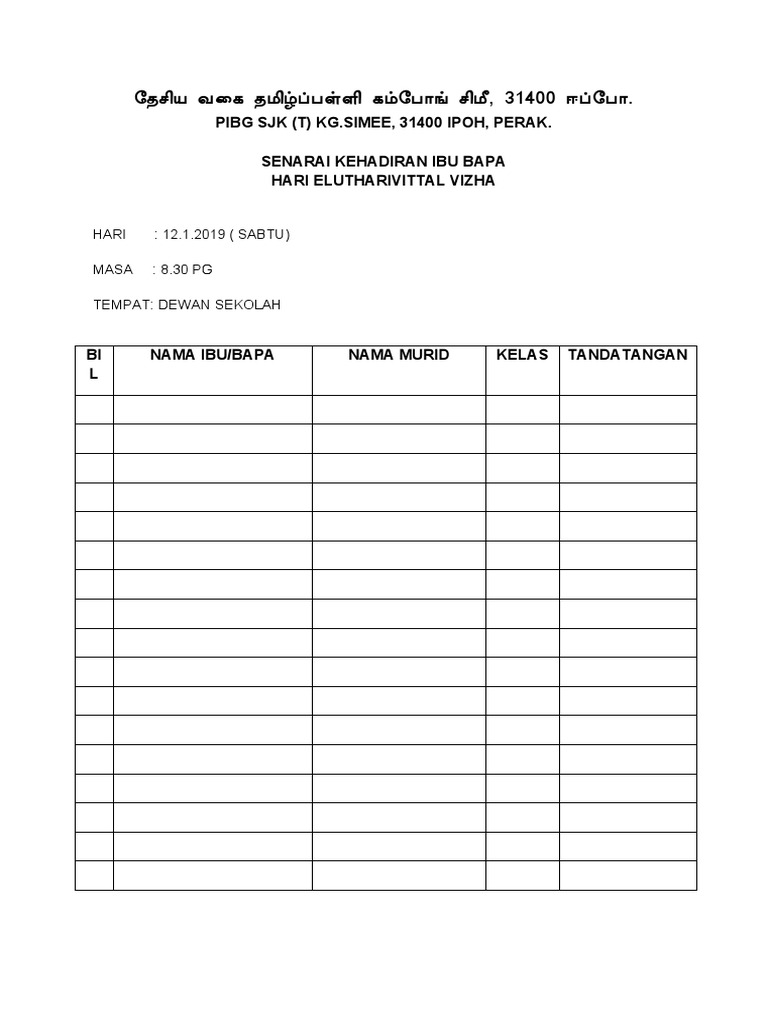 தேசிய வகை தமிழ்ப்பள்ளி கம்போங் சிமீ, 31400 ஈப்போ.
PIBG SJK (T) KG.SIMEE, 31400 IPOH, PERAK.

SENARAI KEHADIRAN IBU BAPA
HARI ELUTHARIVITTAL VIZHA

HARI : 12.1.2019 ( SABTU)

MASA : 8.30 PG

TEMPAT: DEWAN SEKOLAH

| BIL | NAMA IBU/BAPA | NAMA MURID | KELAS | TANDATANGAN |
|---|---|---|---|---|
| | | | | |
| | | | | |
| | | | | |
| | | | | |
| | | | | |
| | | | | |
| | | | | |
| | | | | |
| | | | | |
| | | | | |
| | | | | |
| | | | | |
| | | | | |
| | | | | |
| | | | | |
| | | | | |
| | | | | |